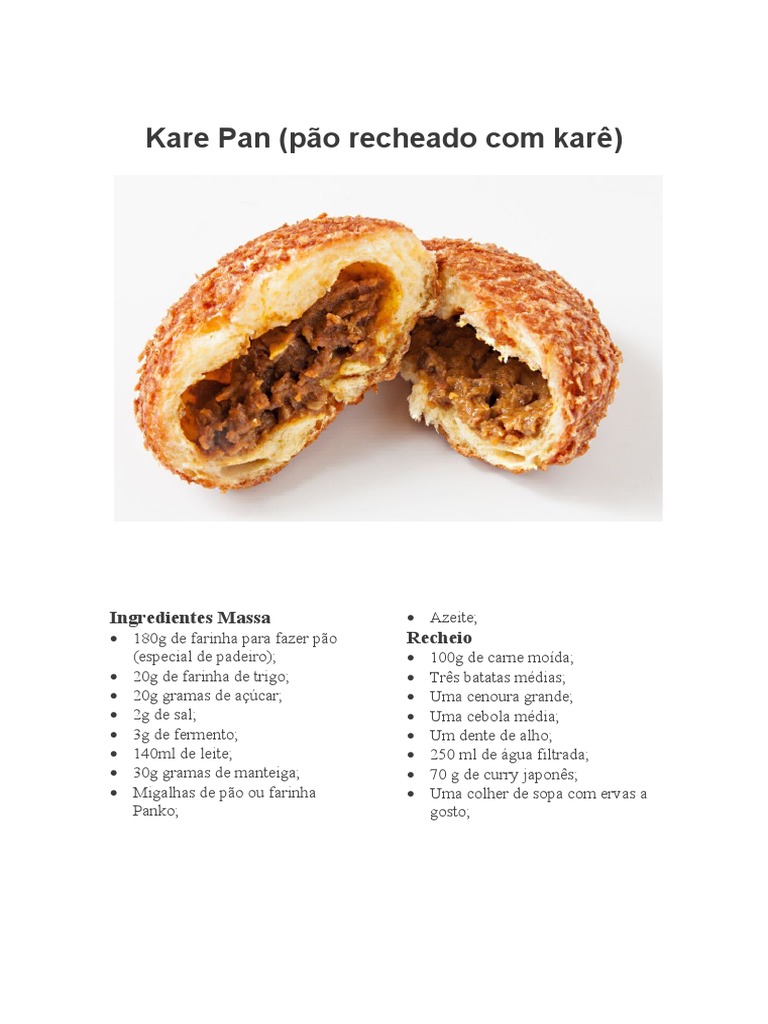 Kare Pan (pão recheado com karê)

Ingredientes Massa
• 180g de farinha para fazer pão (especial de padeiro);
• 20g de farinha de trigo;
• 20g gramas de açúcar;
• 2g de sal;
• 3g de fermento;
• 140ml de leite;
• 30g gramas de manteiga;
• Migalhas de pão ou farinha Panko;

• Azeite;
Recheio
• 100g de carne moída;
• Três batatas médias;
• Uma cenoura grande;
• Uma cebola média;
• Um dente de alho;
• 250 ml de água filtrada;
• 70 g de curry japonês;
• Uma colher de sopa com ervas a gosto;